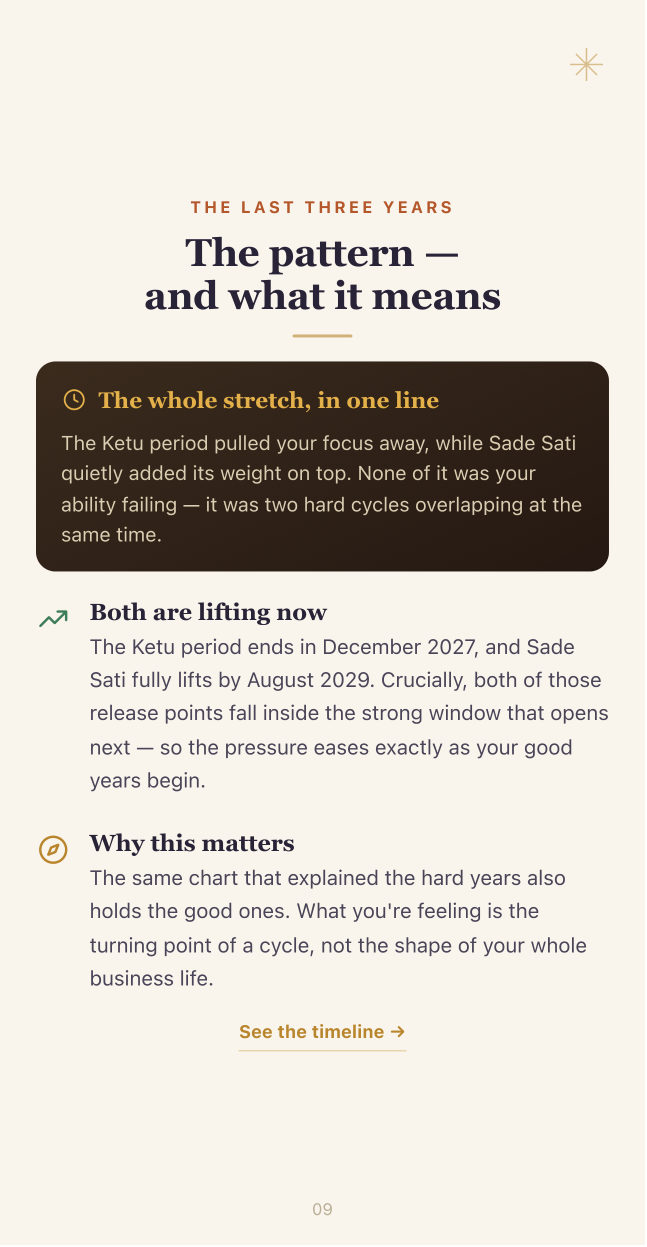 THE LAST THREE YEARS

The pattern — and what it means

The whole stretch, in one line

The Ketu period pulled your focus away, while Sade Sati quietly added its weight on top. None of it was your ability failing — it was two hard cycles overlapping at the same time.

Both are lifting now

The Ketu period ends in December 2027, and Sade Sati fully lifts by August 2029. Crucially, both of those release points fall inside the strong window that opens next — so the pressure eases exactly as your good years begin.

Why this matters

The same chart that explained the hard years also holds the good ones. What you're feeling is the turning point of a cycle, not the shape of your whole business life.

See the timeline →

09